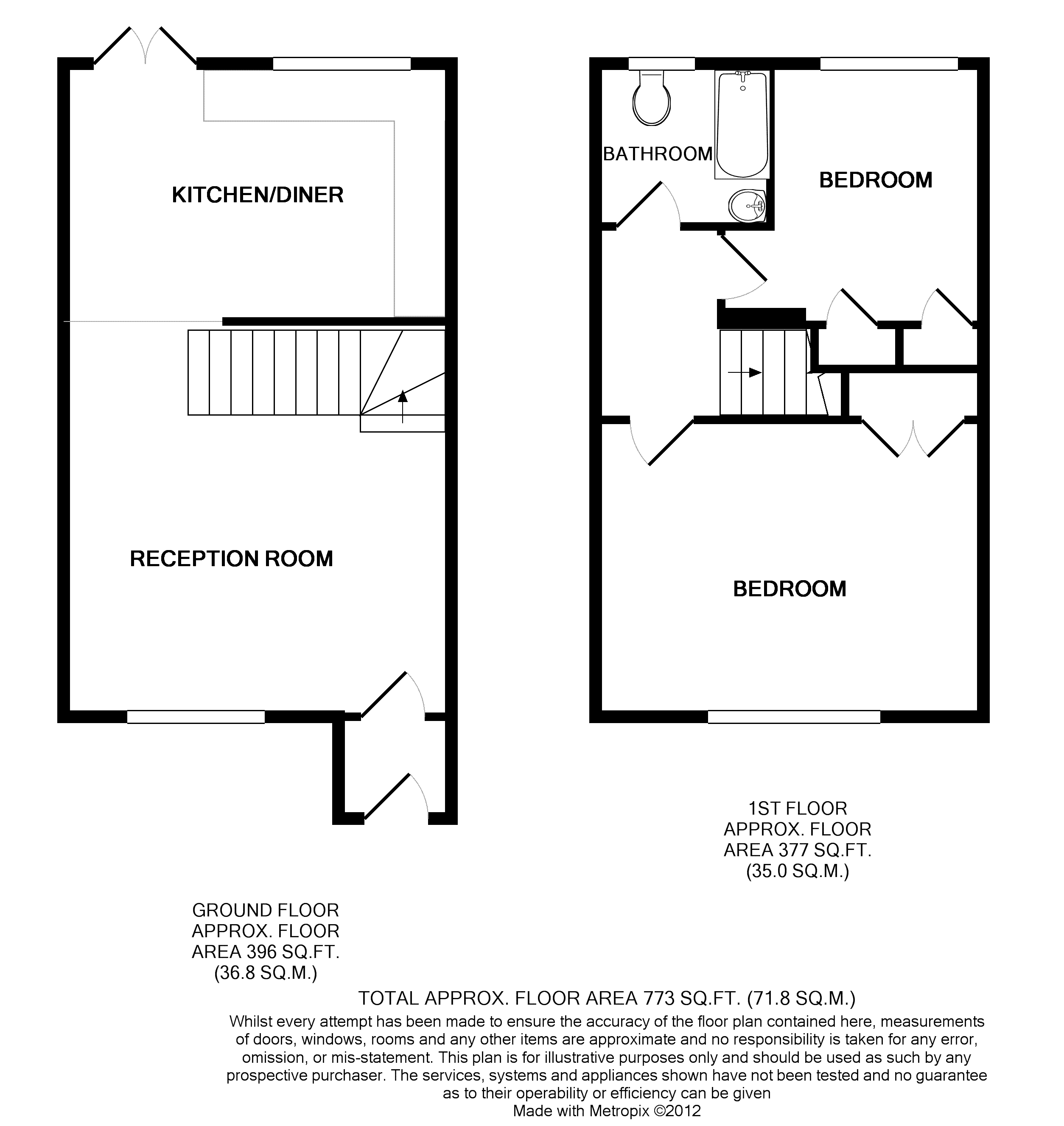 KITCHEN/DINER

RECEPTION ROOM

BATHROOM

BEDROOM

BEDROOM

1ST FLOOR
APPROX. FLOOR
AREA 377 SQ.FT.
(35.0 SQ.M.)

GROUND FLOOR
APPROX. FLOOR
AREA 396 SQ.FT.
(36.8 SQ.M.)

TOTAL APPROX. FLOOR AREA 773 SQ.FT. (71.8 SQ.M.)

Whilst every attempt has been made to ensure the accuracy of the floor plan contained here, measurements of doors, windows, rooms and any other items are approximate and no responsibility is taken for any error, omission, or mis-statement. This plan is for illustrative purposes only and should be used as such by any prospective purchaser. The services, systems and appliances shown have not been tested and no guarantee as to their operability or efficiency can be given

Made with Metropix ©2012